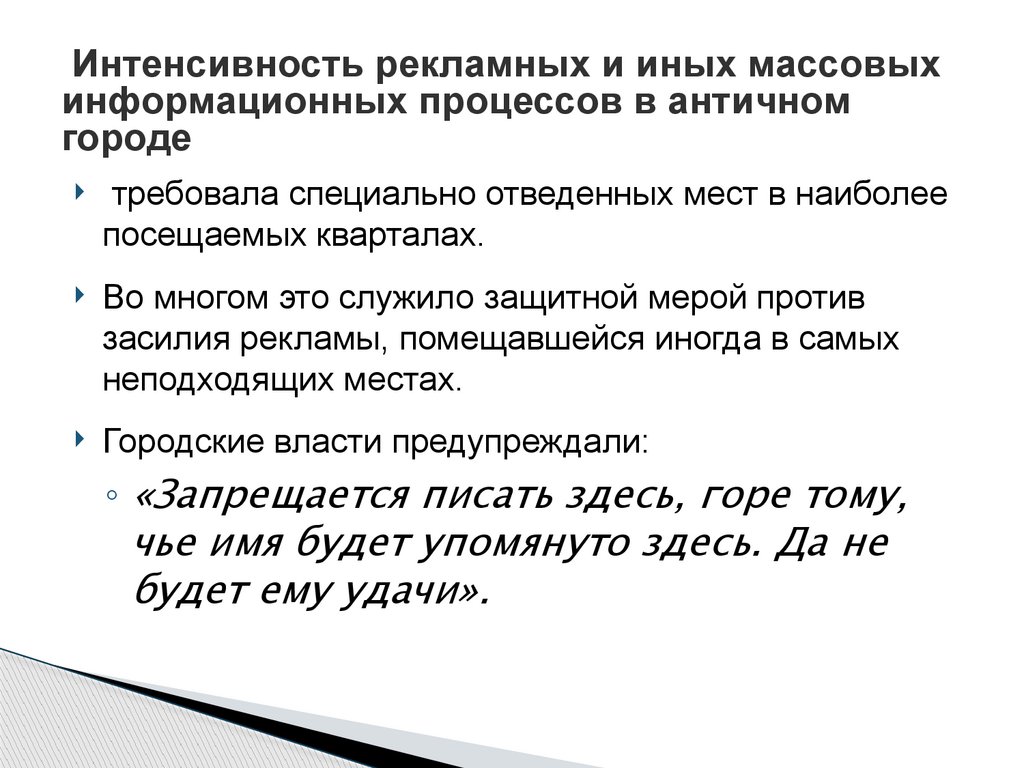 Интенсивность рекламных и иных массовых информационных процессов в античном городе

требовала специально отведенных мест в наиболее посещаемых кварталах.

Во многом это служило защитной мерой против засилия рекламы, помещавшейся иногда в самых неподходящих местах.

Городские власти предупреждали:

«Запрещается писать здесь, горе тому, чье имя будет упомянуто здесь. Да не будет ему удачи».